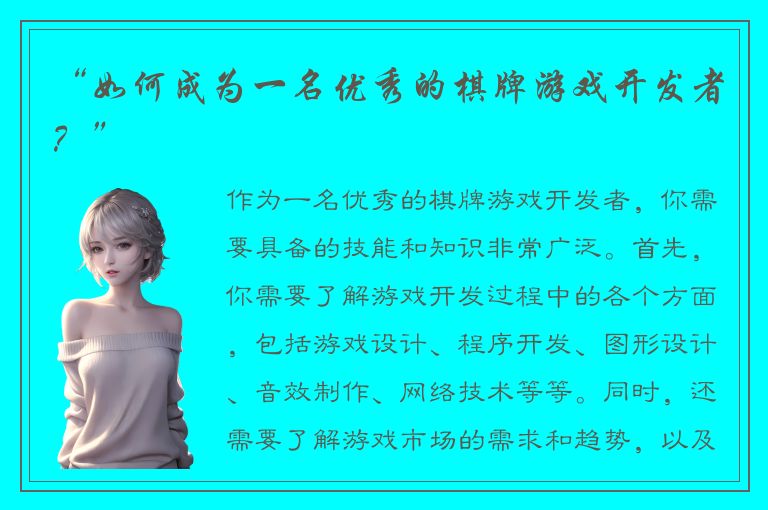 “如何成为一名优秀的棋牌游戏开发者？”

作为一名优秀的棋牌游戏开发者，你需要具备的技能和知识非常广泛。首先，你需要了解游戏开发过程中的各个方面，包括游戏设计、程序开发、图形设计、音效制作、网络技术等等。同时，还需要了解游戏市场的需求和趋势，以及